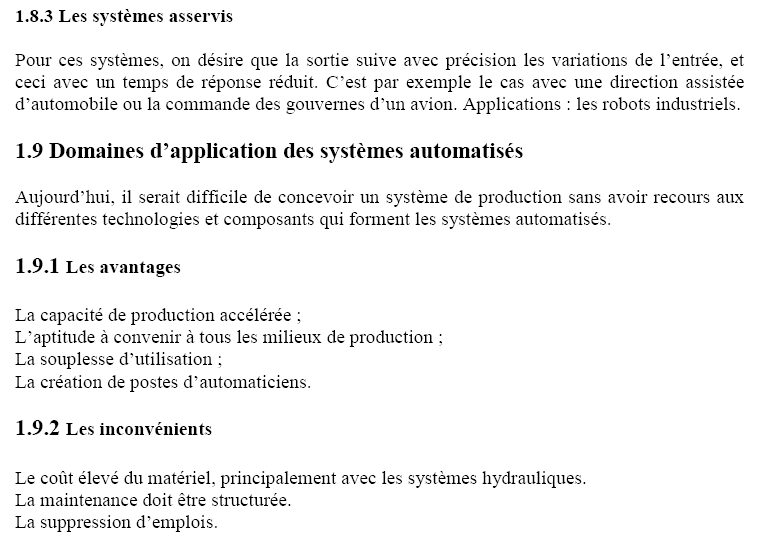 1.8.3 Les systèmes asservis

Pour ces systèmes, on désire que la sortie suive avec précision les variations de l'entrée, et ceci avec un temps de réponse réduit. C'est par exemple le cas avec une direction assistée d'automobile ou la commande des gouvernes d'un avion. Applications : les robots industriels.

1.9 Domaines d'application des systèmes automatisés

Aujourd'hui, il serait difficile de concevoir un système de production sans avoir recours aux différentes technologies et composants qui forment les systèmes automatisés.

1.9.1 Les avantages

La capacité de production accélérée ;
L'aptitude à convenir à tous les milieux de production ;
La souplesse d'utilisation ;
La création de postes d'automaticiens.

1.9.2 Les inconvénients

Le coût élevé du matériel, principalement avec les systèmes hydrauliques.
La maintenance doit être structurée.
La suppression d'emplois.